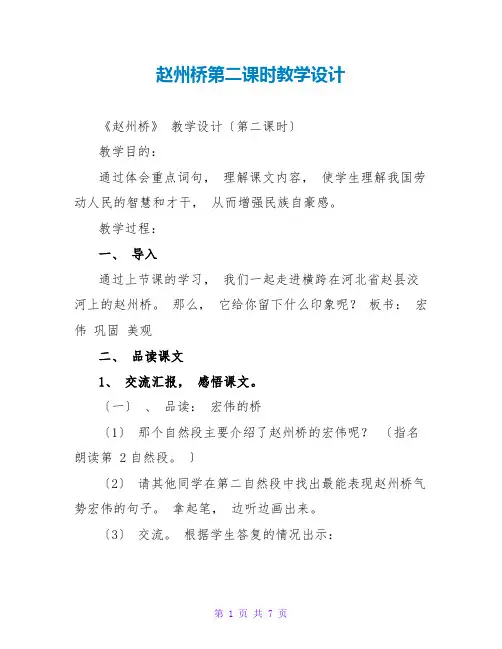 赵州桥第二课时教学设计

《赵州桥》 教学设计〔第二课时〕

教学目的：

通过体会重点词句， 理解课文内容， 使学生理解我国劳动人民的智慧和才干， 从而增强民族自豪感。

教学过程：

一、 导入

通过上节课的学习， 我们一起走进横跨在河北省赵县洨河上的赵州桥。 那么， 它给你留下什么印象呢？ 板书： 宏伟 巩固 美观

二、 品读课文

1、 交流汇报， 感悟课文。

〔一〕 、 品读： 宏伟的桥

〔1〕 那个自然段主要介绍了赵州桥的宏伟呢？ 〔指名朗读第 2 自然段。 〕

〔2〕 请其他同学在第二自然段中找出最能表现赵州桥气势宏伟的句子。 拿起笔， 边听边画出来。

〔3〕 交流。 根据学生答复的情况出示：

第 1 页 共 7 页